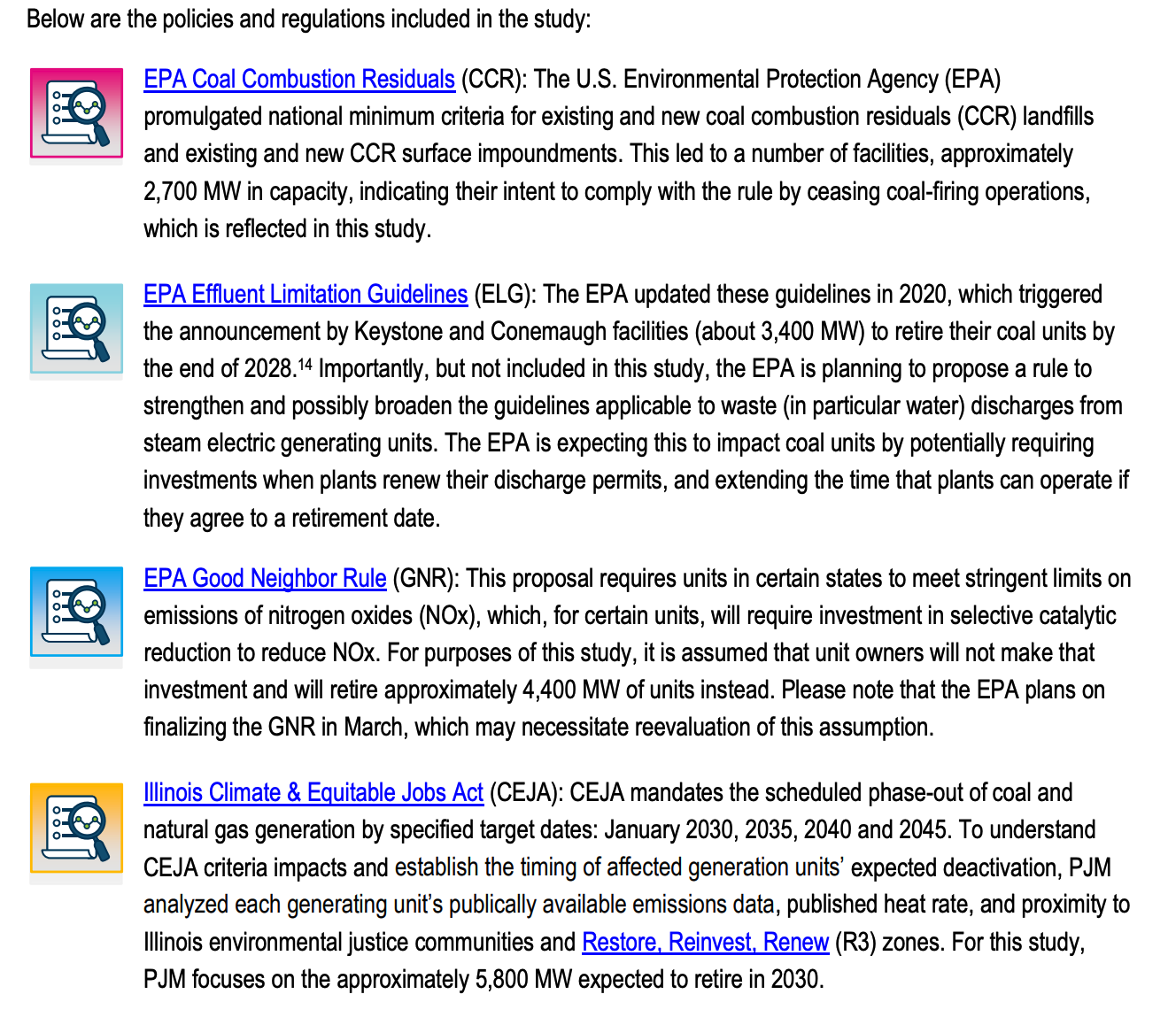 Below are the policies and regulations included in the study:

EPA Coal Combustion Residuals (CCR): The U.S. Environmental Protection Agency (EPA) promulgated national minimum criteria for existing and new coal combustion residuals (CCR) landfills and existing and new CCR surface impoundments. This led to a number of facilities, approximately 2,700 MW in capacity, indicating their intent to comply with the rule by ceasing coal-firing operations, which is reflected in this study.

EPA Effluent Limitation Guidelines (ELG): The EPA updated these guidelines in 2020, which triggered the announcement by Keystone and Conemaugh facilities (about 3,400 MW) to retire their coal units by the end of 2028.$^{14}$ Importantly, but not included in this study, the EPA is planning to propose a rule to strengthen and possibly broaden the guidelines applicable to waste (in particular water) discharges from steam electric generating units. The EPA is expecting this to impact coal units by potentially requiring investments when plants renew their discharge permits, and extending the time that plants can operate if they agree to a retirement date.

EPA Good Neighbor Rule (GNR): This proposal requires units in certain states to meet stringent limits on emissions of nitrogen oxides (NOx), which, for certain units, will require investment in selective catalytic reduction to reduce NOx. For purposes of this study, it is assumed that unit owners will not make that investment and will retire approximately 4,400 MW of units instead. Please note that the EPA plans on finalizing the GNR in March, which may necessitate reevaluation of this assumption.

Illinois Climate & Equitable Jobs Act (CEJA): CEJA mandates the scheduled phase-out of coal and natural gas generation by specified target dates: January 2030, 2035, 2040 and 2045. To understand CEJA criteria impacts and establish the timing of affected generation units' expected deactivation, PJM analyzed each generating unit's publically available emissions data, published heat rate, and proximity to Illinois environmental justice communities and Restore, Reinvest, Renew (R3) zones. For this study, PJM focuses on the approximately 5,800 MW expected to retire in 2030.